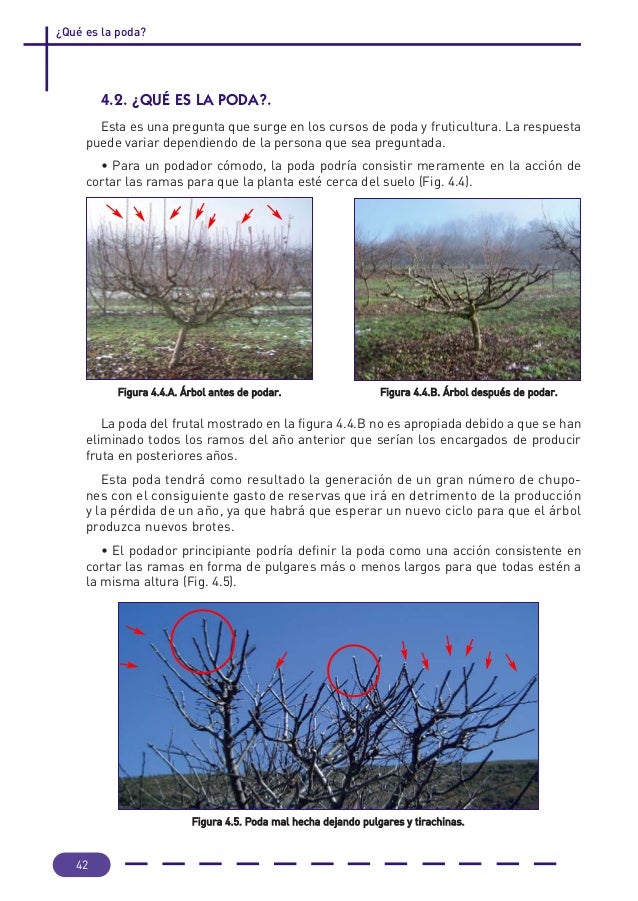 ¿Qué es la poda?

4.2. ¿QUÉ ES LA PODA?.

Esta es una pregunta que surge en los cursos de poda y fruticultura. La respuesta puede variar dependiendo de la persona que sea preguntada.

• Para un podador cómodo, la poda podría consistir meramente en la acción de cortar las ramas para que la planta esté cerca del suelo (Fig. 4.4).

Figura 4.4.A. Árbol antes de podar.

Figura 4.4.B. Árbol después de podar.

La poda del frutal mostrado en la figura 4.4.B no es apropiada debido a que se han eliminado todos los ramos del año anterior que serían los encargados de producir fruta en posteriores años.

Esta poda tendrá como resultado la generación de un gran número de chupones con el consiguiente gasto de reservas que irá en detrimento de la producción y la pérdida de un año, ya que habrá que esperar un nuevo ciclo para que el árbol produzca nuevos brotes.

• El podador principiante podría definir la poda como una acción consistente en cortar las ramas en forma de pulgares más o menos largos para que todas estén a la misma altura (Fig. 4.5).

Figura 4.5. Poda mal hecha dejando pulgares y tirachinas.

42